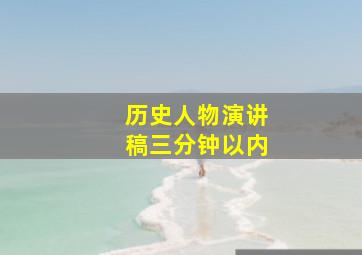 历史人物演讲稿三分钟以内